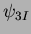 $\psi_{3I}$